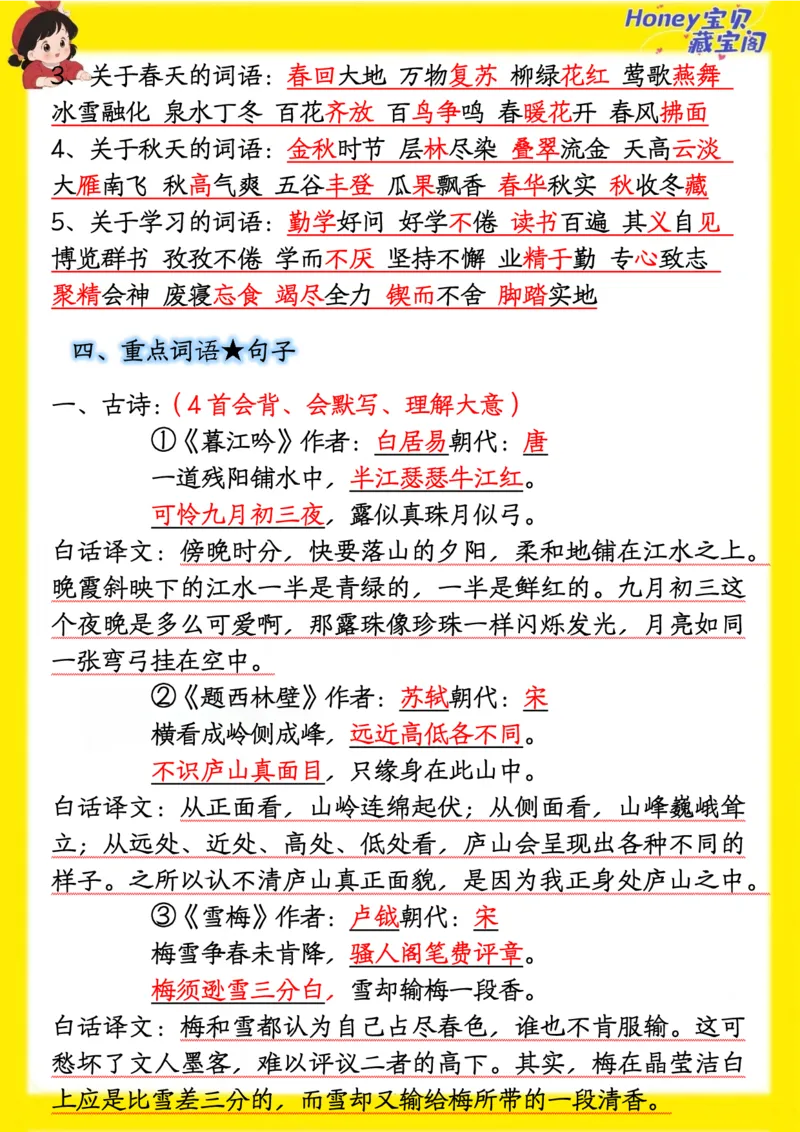 Honey宝贝藏宝阁

3、关于春天的词语：春回大地 万物复苏 柳绿花红 莺歌燕舞 冰雪融化 泉水丁冬 百花齐放 百鸟争鸣 春暖花开 春风拂面
4、关于秋天的词语：金秋时节 层林尽染 叠翠流金 天高云淡 大雁南飞 秋高气爽 五谷丰登 瓜果飘香 春华秋实 秋收冬藏
5、关于学习的词语：勤学好问 好学不倦 读书百遍 其义自见 博览群书 孜孜不倦 学而不厌 坚持不懈 业精于勤 专心致志 聚精会神 废寝忘食 竭尽全力 锲而不舍 脚踏实地

四、重点词语★句子

一、古诗：（4首会背、会默写、理解大意）
①《暮江吟》作者：白居易朝代：唐
一道残阳铺水中，半江瑟瑟半江红。
可怜九月初三夜，露似真珠月似弓。
白话译文：傍晚时分，快要落山的夕阳，柔和地铺在江水之上。晚霞斜映下的江水一半是青绿的，一半是鲜红的。九月初三这个夜晚是多么可爱啊，那露珠像珍珠一样闪烁发光，月亮如同一张弯弓挂在空中。
②《题西林壁》作者：苏轼朝代：宋
横看成岭侧成峰，远近高低各不同。
不识庐山真面目，只缘身在此山中。
白话译文：从正面看，山岭连绵起伏；从侧面看，山峰巍峨耸立；从远处、近处、高处、低处看，庐山会呈现出各种不同的样子。之所以认不清庐山真正面貌，是因为我正身处庐山之中。
③《雪梅》作者：卢钺朝代：宋
梅雪争春未肯降，骚人阁笔费评章。
梅须逊雪三分白，雪却输梅一段香。
白话译文：梅和雪都认为自己占尽春色，谁也不肯服输。这可愁坏了文人墨客，难以评议二者的高下。其实，梅在晶莹洁白上应是比雪差三分的，而雪却又输给梅所带的一段清香。